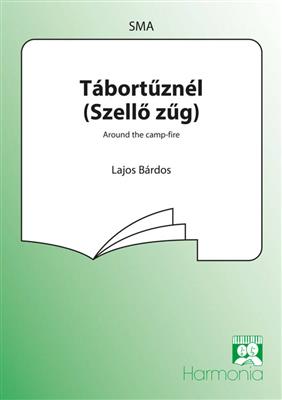 SMA

Tábortűznél
(Szellő zúg)

Around the camp-fire

Lajos Bárdos

Harmonia